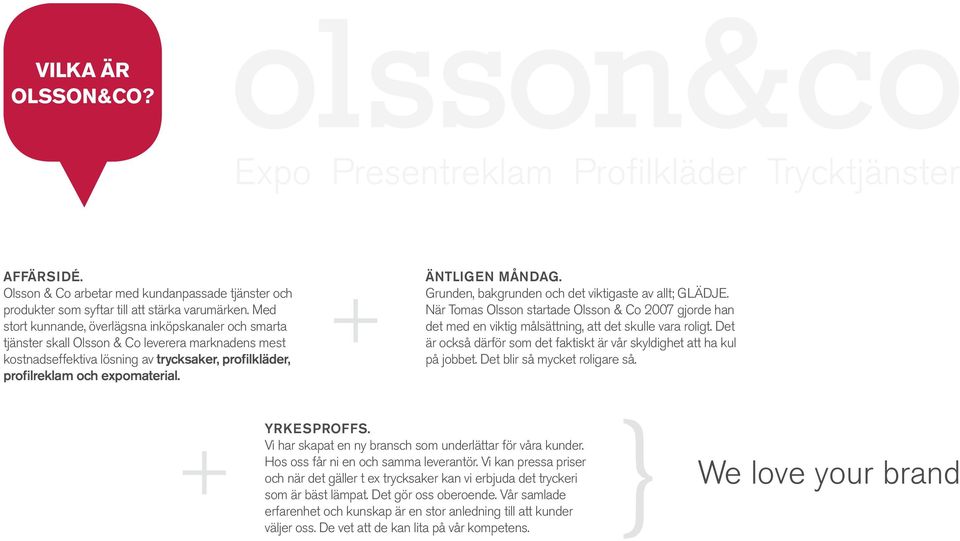 VILKA ÄR OLSSON&CO?

olsson&co

Expo Presentreklam Profilkläder Trycktjänster

AFFÄRSIDÉ.
Olsson & Co arbetar med kundanpassade tjänster och produkter som syftar till att stärka varumärken. Med stort kunnande, överlägsna inköpskanaler och smarta tjänster skall Olsson & Co leverera marknadens mest kostnadseffektiva lösning av trycksaker, profilkläder, profilreklam och expomaterial.

+

ÄNTLIGEN MÅNDAG.
Grunden, bakgrunden och det viktigaste av allt; GLÄDJE. När Tomas Olsson startade Olsson & Co 2007 gjorde han det med en viktig målsättning, att det skulle vara roligt. Det är också därför som det faktiskt är vår skyldighet att ha kul på jobbet. Det blir så mycket roligare så.

+

YRKESPROFFS.
Vi har skapat en ny bransch som underlättar för våra kunder. Hos oss får ni en och samma leverantör. Vi kan pressa priser och när det gäller t ex trycksaker kan vi erbjuda det tryckeri som är bäst lämpat. Det gör oss oberoende. Vår samlade erfarenhet och kunskap är en stor anledning till att kunder väljer oss. De vet att de kan lita på vår kompetens.

}

We love your brand